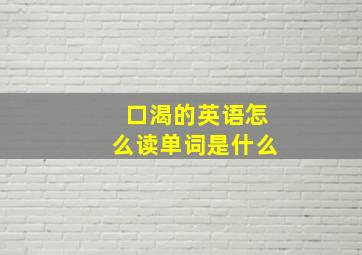 口渴的英语怎么读单词是什么